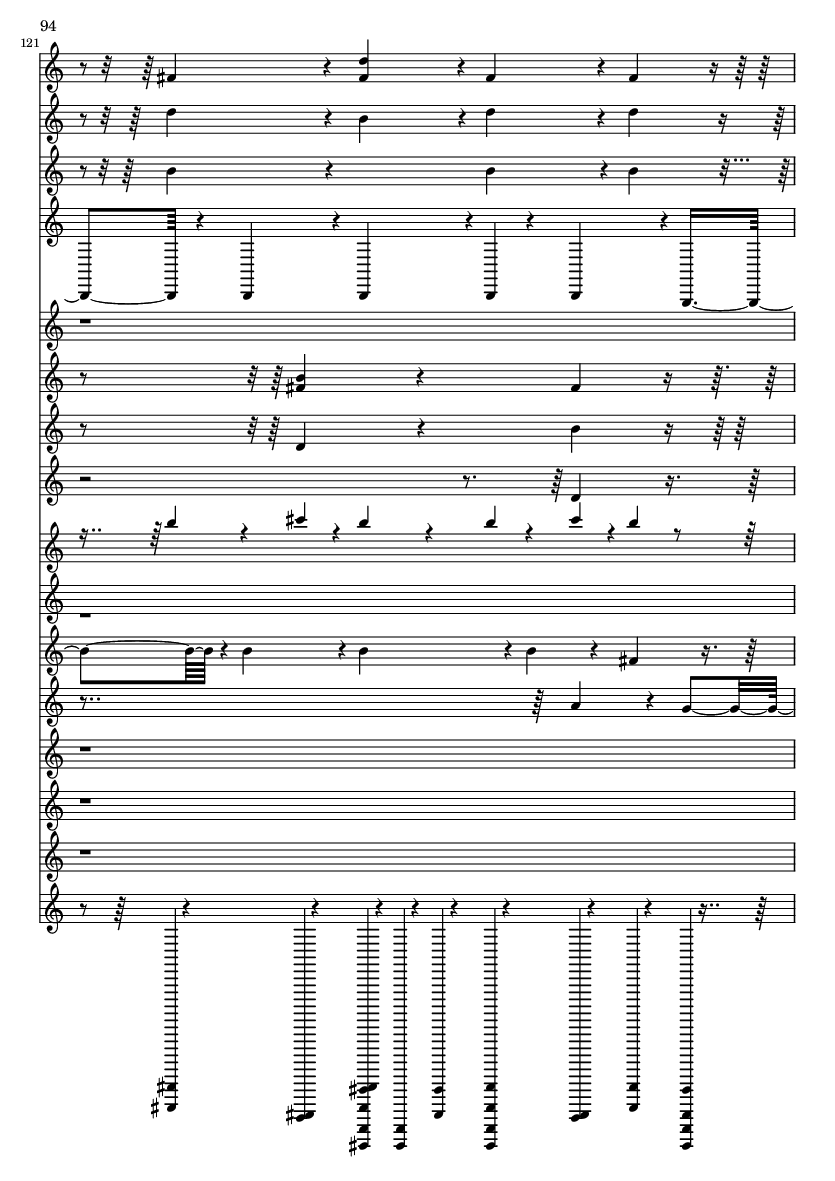 94

121